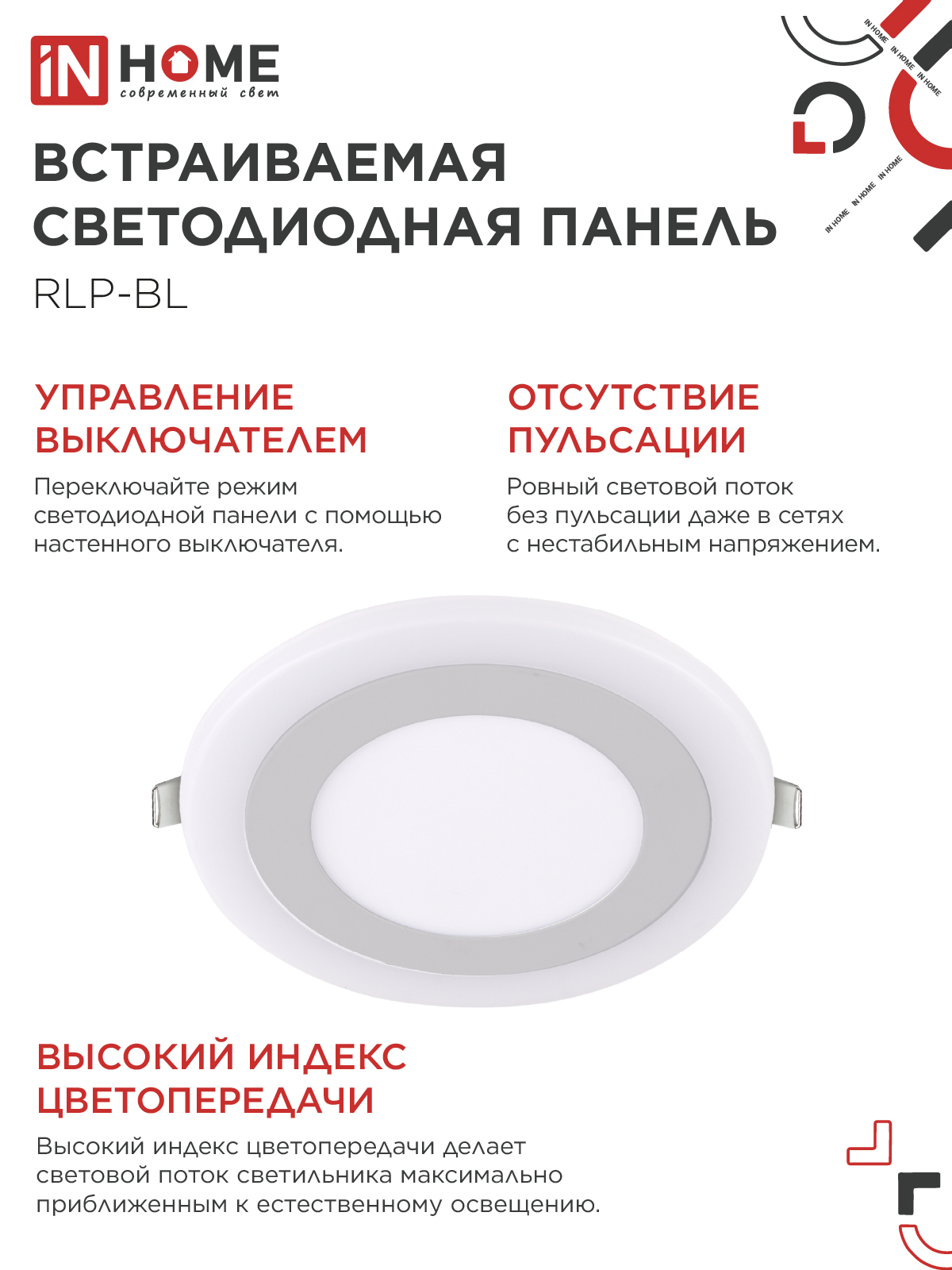 iN HOME
современный свет

IN HOME IN HOME IN HOME

IN HOME IN HOME IN HOME

ВСТРАИВАЕМАЯ СВЕТОДИОДНАЯ ПАНЕЛЬ
RLP-BL

УПРАВЛЕНИЕ ВЫКЛЮЧАТЕЛЕМ
Переключайте режим светодиодной панели с помощью настенного выключателя.

ОТСУТСТВИЕ ПУЛЬСАЦИИ
Ровный световой поток без пульсации даже в сетях с нестабильным напряжением.

ВЫСОКИЙ ИНДЕКС ЦВЕТОПЕРЕДАЧИ
Высокий индекс цветопередачи делает световой поток светильника максимально приближенным к естественному освещению.